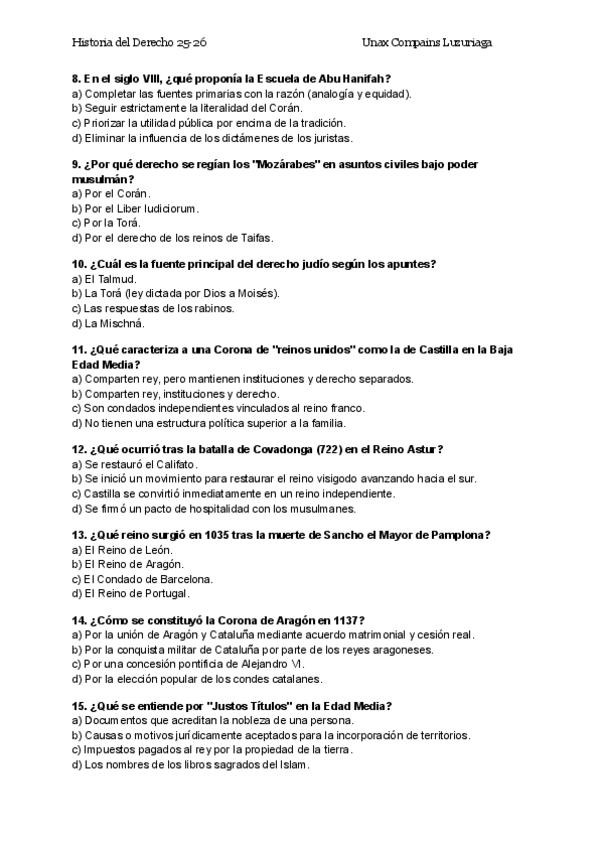 Historia del Derecho 25-26

Unax Compains Luzuriaga

8. En el siglo VIII, ¿qué proponía la Escuela de Abu Hanifah?
a) Completar las fuentes primarias con la razón (analogía y equidad).
b) Seguir estrictamente la literalidad del Corán.
c) Priorizar la utilidad pública por encima de la tradición.
d) Eliminar la influencia de los dictámenes de los juristas.

9. ¿Por qué derecho se regían los "Mozárabes" en asuntos civiles bajo poder musulmán?
a) Por el Corán.
b) Por el Liber Iudiciorum.
c) Por la Torá.
d) Por el derecho de los reinos de Taifas.

10. ¿Cuál es la fuente principal del derecho judío según los apuntes?
a) El Talmud.
b) La Torá (ley dictada por Dios a Moisés).
c) Las respuestas de los rabinos.
d) La Mischná.

11. ¿Qué caracteriza a una Corona de "reinos unidos" como la de Castilla en la Baja Edad Media?
a) Comparten rey, pero mantienen instituciones y derecho separados.
b) Comparten rey, instituciones y derecho.
c) Son condados independientes vinculados al reino franco.
d) No tienen una estructura política superior a la familia.

12. ¿Qué ocurrió tras la batalla de Covadonga (722) en el Reino Astur?
a) Se restauró el Califato.
b) Se inició un movimiento para restaurar el reino visigodo avanzando hacia el sur.
c) Castilla se convirtió inmediatamente en un reino independiente.
d) Se firmó un pacto de hospitalidad con los musulmanes.

13. ¿Qué reino surgió en 1035 tras la muerte de Sancho el Mayor de Pamplona?
a) El Reino de León.
b) El Reino de Aragón.
c) El Condado de Barcelona.
d) El Reino de Portugal.

14. ¿Cómo se constituyó la Corona de Aragón en 1137?
a) Por la unión de Aragón y Cataluña mediante acuerdo matrimonial y cesión real.
b) Por la conquista militar de Cataluña por parte de los reyes aragoneses.
c) Por una concesión pontificia de Alejandro VI.
d) Por la elección popular de los condes catalanes.

15. ¿Qué se entiende por "Justos Títulos" en la Edad Media?
a) Documentos que acreditan la nobleza de una persona.
b) Causas o motivos jurídicamente aceptados para la incorporación de territorios.
c) Impuestos pagados al rey por la propiedad de la tierra.
d) Los nombres de los libros sagrados del Islam.